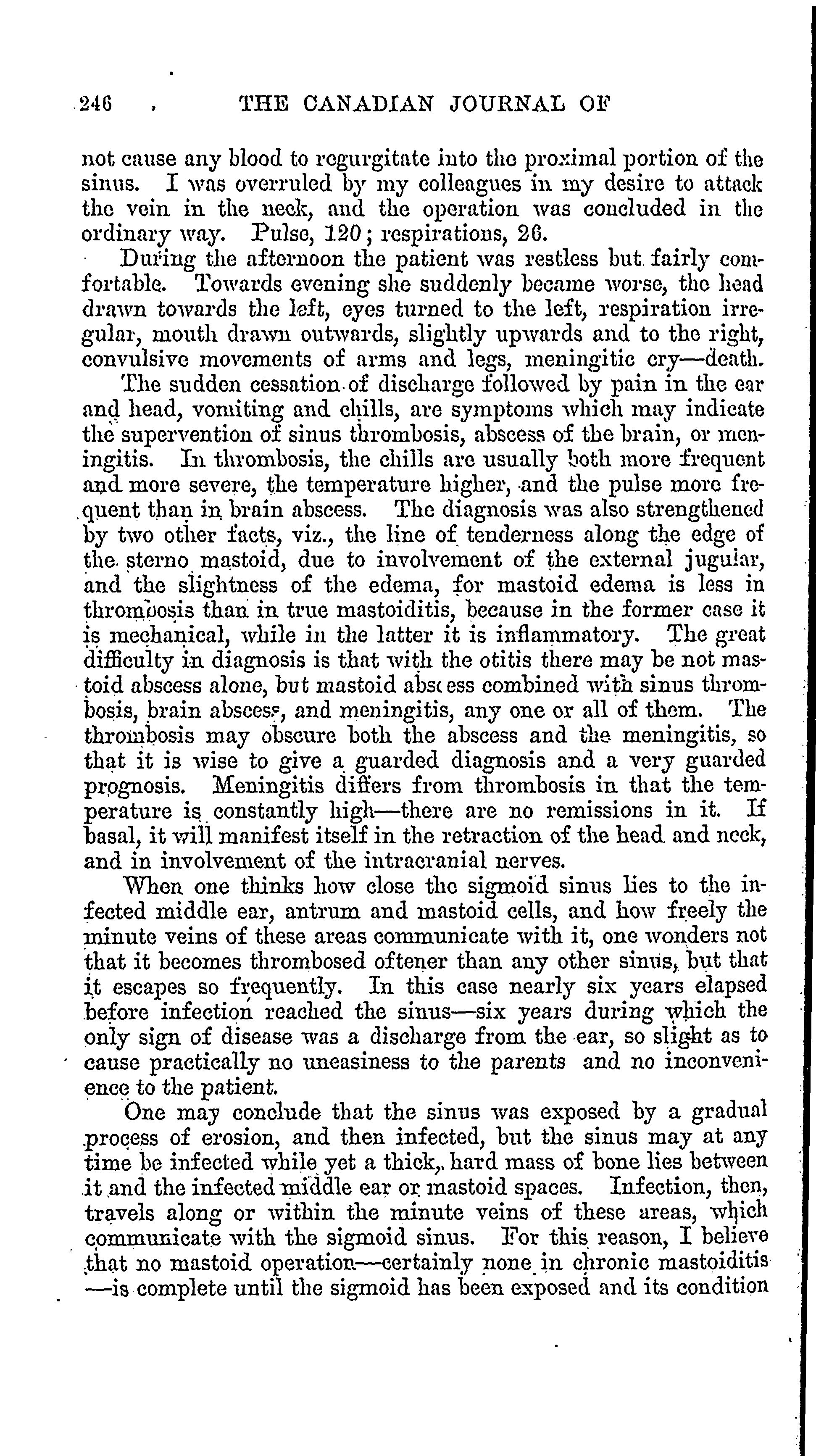 246 THE CANADIAN JOURNAL OF

not cause any blood to regurgitate into the proximal portion of the sinus. I was overruled by my colleagues in my desire to attack the vein in the neck, and the operation was concluded in the ordinary way. Pulse, 120; respirations, 26.

During the afternoon the patient was restless but fairly comfortable. Towards evening she suddenly became worse, the head drawn towards the left, eyes turned to the left, respiration irregular, mouth drawn outwards, slightly upwards and to the right, convulsive movements of arms and legs, meningitic cry—death.

The sudden cessation of discharge followed by pain in the ear and head, vomiting and chills, are symptoms which may indicate the supervention of sinus thrombosis, abscess of the brain, or meningitis. In thrombosis, the chills are usually both more frequent and more severe, the temperature higher, and the pulse more frequent than in brain abscess. The diagnosis was also strengthened by two other facts, viz., the line of tenderness along the edge of the sterno mastoid, due to involvement of the external jugular, and the slightness of the edema, for mastoid edema is less in thrombosis than in true mastoiditis, because in the former case it is mechanical, while in the latter it is inflammatory. The great difficulty in diagnosis is that with the otitis there may be not mastoid abscess alone, but mastoid abscess combined with sinus thrombosis, brain abscess, and meningitis, any one or all of them. The thrombosis may obscure both the abscess and the meningitis, so that it is wise to give a guarded diagnosis and a very guarded prognosis. Meningitis differs from thrombosis in that the temperature is constantly high—there are no remissions in it. If basal, it will manifest itself in the retraction of the head and neck, and in involvement of the intracranial nerves.

When one thinks how close the sigmoid sinus lies to the infected middle ear, antrum and mastoid cells, and how freely the minute veins of these areas communicate with it, one wonders not that it becomes thrombosed oftener than any other sinus, but that it escapes so frequently. In this case nearly six years elapsed before infection reached the sinus—six years during which the only sign of disease was a discharge from the ear, so slight as to cause practically no uneasiness to the parents and no inconvenience to the patient.

One may conclude that the sinus was exposed by a gradual process of erosion, and then infected, but the sinus may at any time be infected while yet a thick, hard mass of bone lies between it and the infected middle ear or mastoid spaces. Infection, then, travels along or within the minute veins of these areas, which communicate with the sigmoid sinus. For this reason, I believe that no mastoid operation—certainly none in chronic mastoiditis—is complete until the sigmoid has been exposed and its condition